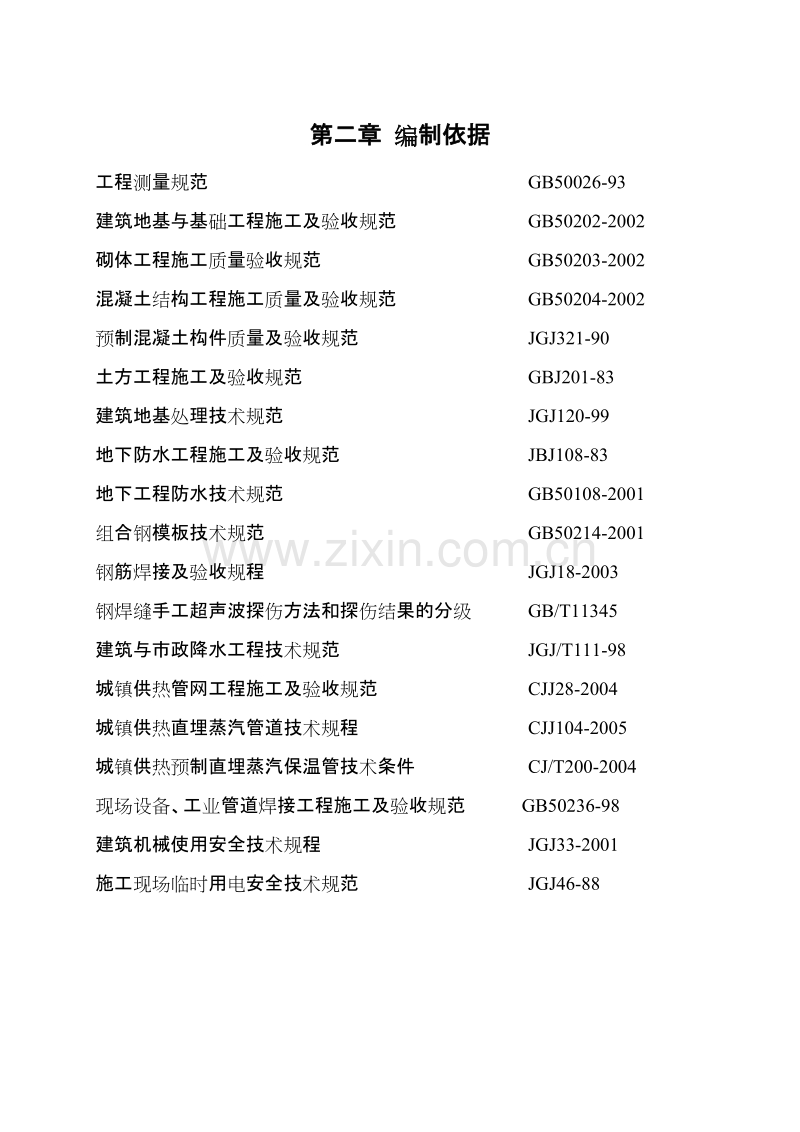 第二章 编制依据

工程测量规范 GB50026-93

建筑地基与基础工程施工及验收规范 GB50202-2002

砌体工程施工质量验收规范 GB50203-2002

混凝土结构工程施工质量及验收规范 GB50204-2002

预制混凝土构件质量及验收规范 JGJ321-90

土方工程施工及验收规范 GBJ201-83

建筑地基处理技术规范 JGJ120-99

地下防水工程施工及验收规范 JBJ108-83

地下工程防水技术规范 GB50108-2001

组合钢模板技术规范 GB50214-2001

钢筋焊接及验收规程 JGJ18-2003

钢焊缝手工超声波探伤方法和探伤结果的分级 GB/T11345

建筑与市政降水工程技术规范 JGJ/T111-98

城镇供热管网工程施工及验收规范 CJJ28-2004

城镇供热直埋蒸汽管道技术规程 CJJ104-2005

城镇供热预制直埋蒸汽保温管技术条件 CJ/T200-2004

现场设备、工业管道焊接工程施工及验收规范 GB50236-98

建筑机械使用安全技术规程 JGJ33-2001

施工现场临时用电安全技术规范 JGJ46-88

www.zixin.com.cn